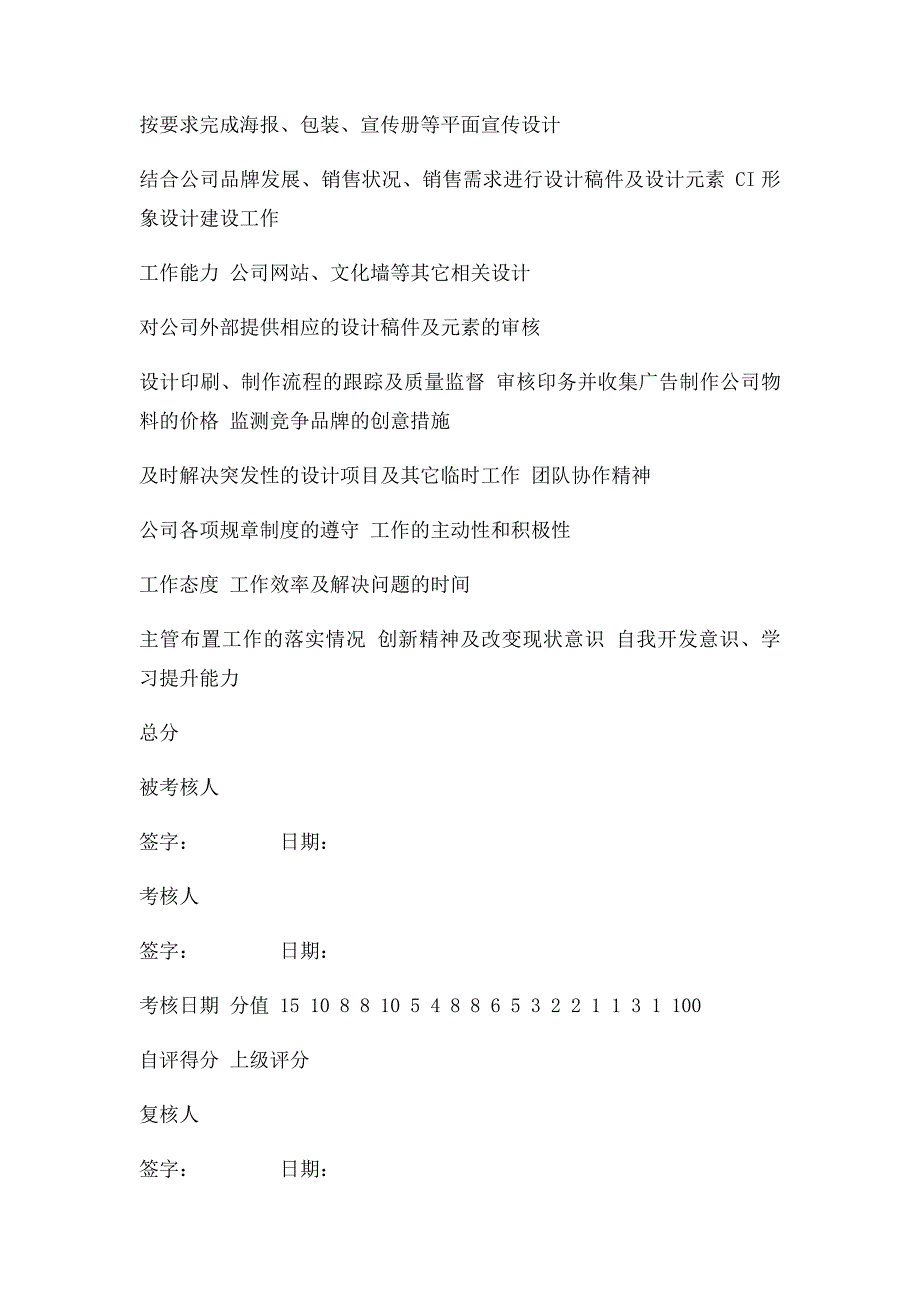 按要求完成海报、包装、宣传册等平面宣传设计

结合公司品牌发展、销售状况、销售需求进行设计稿件及设计元素 CI 形象设计建设工作

工作能力 公司网站、文化墙等其它相关设计

对公司外部提供相应的设计稿件及元素的审核

设计印刷、制作流程的跟踪及质量监督 审核印务并收集广告制作公司物料的价格 监测竞争品牌的创意措施

及时解决突发性的设计项目及其它临时工作 团队协作精神

公司各项规章制度的遵守 工作的主动性和积极性

工作态度 工作效率及解决问题的时间

主管布置工作的落实情况 创新精神及改变现状意识 自我开发意识、学习提升能力

总分

被考核人

签字： 日期：

考核人

签字： 日期：

考核日期 分值 15 10 8 8 10 5 4 8 8 6 5 3 2 2 1 1 3 1 100

自评得分 上级评分

复核人

签字： 日期：